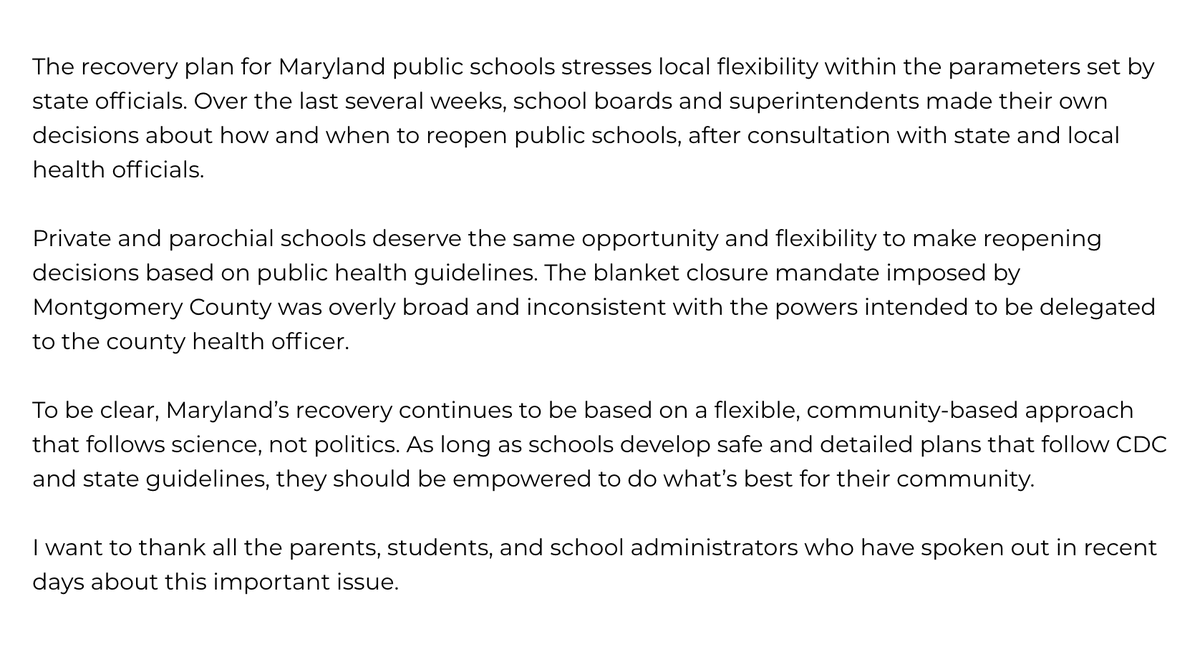 The recovery plan for Maryland public schools stresses local flexibility within the parameters set by state officials. Over the last several weeks, school boards and superintendents made their own decisions about how and when to reopen public schools, after consultation with state and local health officials.

Private and parochial schools deserve the same opportunity and flexibility to make reopening decisions based on public health guidelines. The blanket closure mandate imposed by Montgomery County was overly broad and inconsistent with the powers intended to be delegated to the county health officer.

To be clear, Maryland's recovery continues to be based on a flexible, community-based approach that follows science, not politics. As long as schools develop safe and detailed plans that follow CDC and state guidelines, they should be empowered to do what's best for their community.

I want to thank all the parents, students, and school administrators who have spoken out in recent days about this important issue.